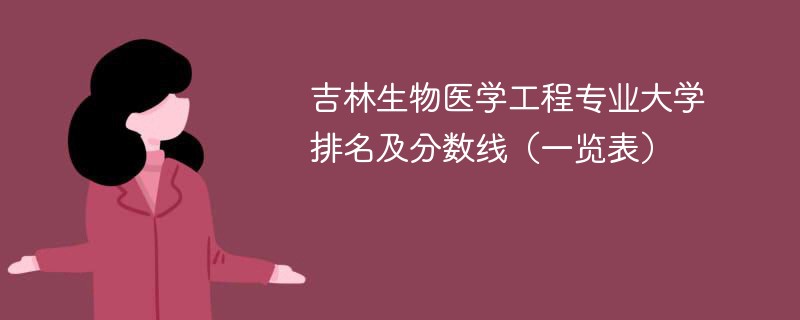 吉林生物医学工程专业大学排名及分数线（一览表）